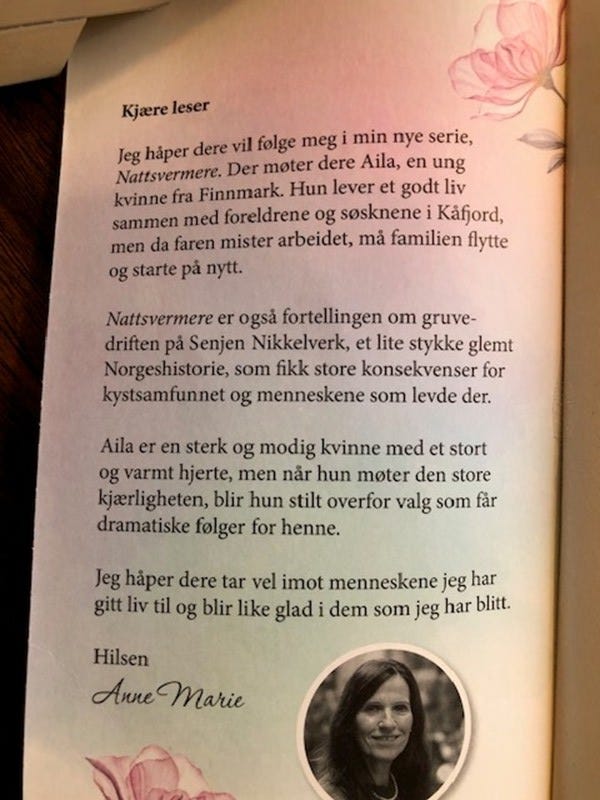 Kjære leser

Jeg håper dere vil følge meg i min nye serie, Nattsvermere. Der møter dere Aila, en ung kvinne fra Finnmark. Hun lever et godt liv sammen med foreldrene og søsknene i Kåfjord, men da faren mister arbeidet, må familien flytte og starte på nytt.

Nattsvermere er også fortellingen om gruvedriften på Senjen Nikkelverk, et lite stykke glemt Norgeshistorie, som fikk store konsekvenser for kystsamfunnet og menneskene som levde der.

Aila er en sterk og modig kvinne med et stort og varmt hjerte, men når hun møter den store kjærligheten, blir hun stilt overfor valg som får dramatiske følger for henne.

Jeg håper dere tar vel imot menneskene jeg har gitt liv til og blir like glad i dem som jeg har blitt.

Hilsen
Anne Marie